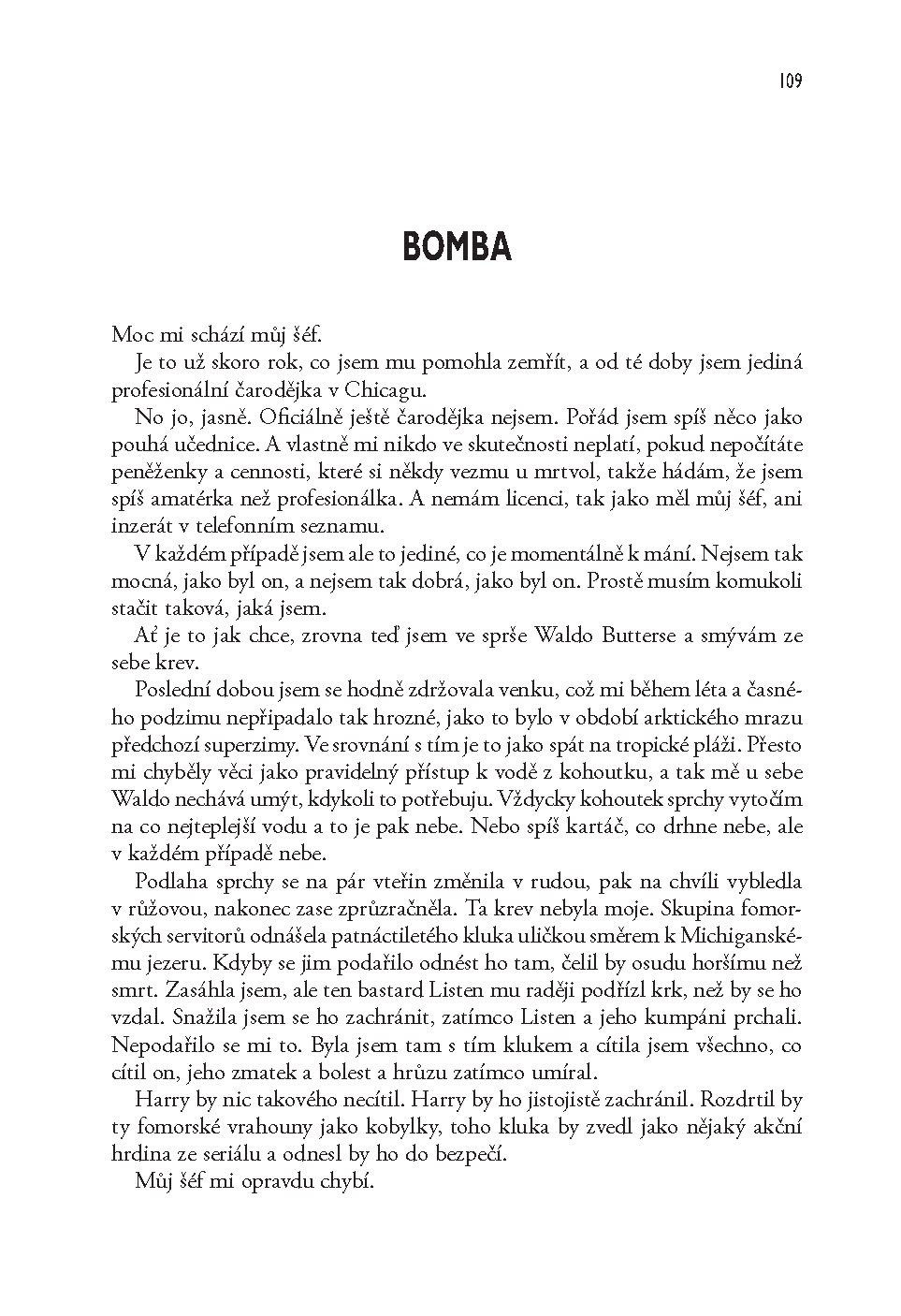 109

BOMBA

Moc mi schází můj šéf.

Je to už skoro rok, co jsem mu pomohla zemřít, a od té doby jsem jediná profesionální čarodějka v Chicagu.

No jo, jasně. Oficiálně ještě čarodějka nejsem. Pořád jsem spíš něco jako pouhá učednice. A vlastně mi nikdo ve skutečnosti neplatí, pokud nepočítáte peněženky a cennosti, které si někdy vezmu u mrtvol, takže hádám, že jsem spíš amatérka než profesionálka. A nemám licenci, tak jako měl můj šéf, ani inzerát v telefonním seznamu.

V každém případě jsem ale to jediné, co je momentálně k mání. Nejsem tak mocná, jako byl on, a nejsem tak dobrá, jako byl on. Prostě musím komukoli stačit taková, jaká jsem.

Ať je to jak chce, zrovna teď jsem ve sprše Waldo Butterse a smývám ze sebe krev.

Poslední dobou jsem se hodně zdržovala venku, což mi během léta a časného podzimu nepřipadalo tak hrozné, jako to bylo v období arktického mrazu předchozí superzimy. Ve srovnání s tím je to jako spát na tropické pláži. Přesto mi chyběly věci jako pravidelný přístup k vodě z kohoutku, a tak mě u sebe Waldo nechává umýt, kdykoli to potřebuju. Vždycky kohoutek sprchy vytočím na co nejteplejší vodu a to je pak nebe. Nebo spíš kartáč, co drhne nebe, ale v každém případě nebe.

Podlaha sprchy se na pár vteřin změnila v rudou, pak na chvíli vybledla v růžovou, nakonec zase zprůzračněla. Ta krev nebyla moje. Skupina fomorských servitorů odnášela patnáctiletého kluka uličkou směrem k Michiganskému jezeru. Kdyby se jim podařilo odnést ho tam, čelil by osudu horšímu než smrt. Zasáhla jsem, ale ten bastard Listen mu raději podřízl krk, než by se ho vzdal. Snažila jsem se ho zachránit, zatímco Listen a jeho kumpáni prchali. Nepodařilo se mi to. Byla jsem tam s tím klukem a cítila jsem všechno, co cítil on, jeho zmatek a bolest a hrůzu zatímco umíral.

Harry by nic takového necítil. Harry by ho jistojistě zachránil. Rozdrtil by ty fomorské vrahouny jako kobylky, toho kluka by zvedl jako nějaký akční hrdina ze seriálu a odnesl by ho do bezpečí.

Můj šéf mi opravdu chybí.